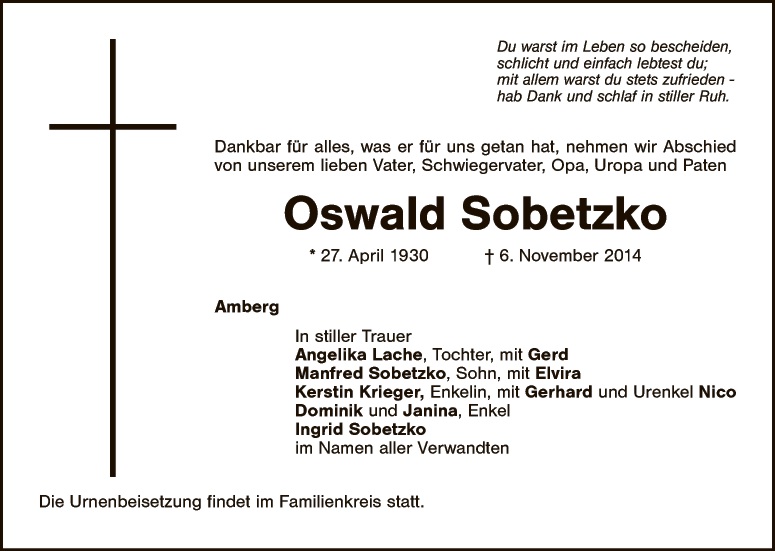 Du warst im Leben so bescheiden,
schlicht und einfach lebtest du;
mit allem warst du stets zufrieden -
hab Dank und schlaf in stiller Ruh.

Dankbar für alles, was er für uns getan hat, nehmen wir Abschied von unserem lieben Vater, Schwiegervater, Opa, Uropa und Paten

Oswald Sobetzko

* 27. April 1930 † 6. November 2014

Amberg

In stiller Trauer
Angelika Lache, Tochter, mit Gerd
Manfred Sobetzko, Sohn, mit Elvira
Kerstin Krieger, Enkelin, mit Gerhard und Urenkel Nico
Dominik und Janina, Enkel
Ingrid Sobetzko
im Namen aller Verwandten

Die Urnenbeisetzung findet im Familienkreis statt.